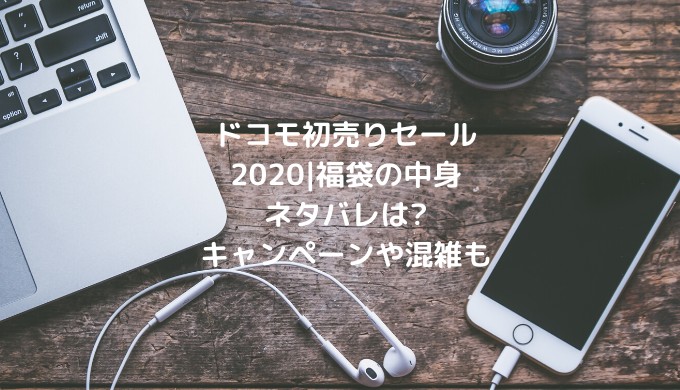 return
shift
?
/
option
ドコモ初売りセール
2020|福袋の中身
ネタバレは?
キャンペーンや混雑も